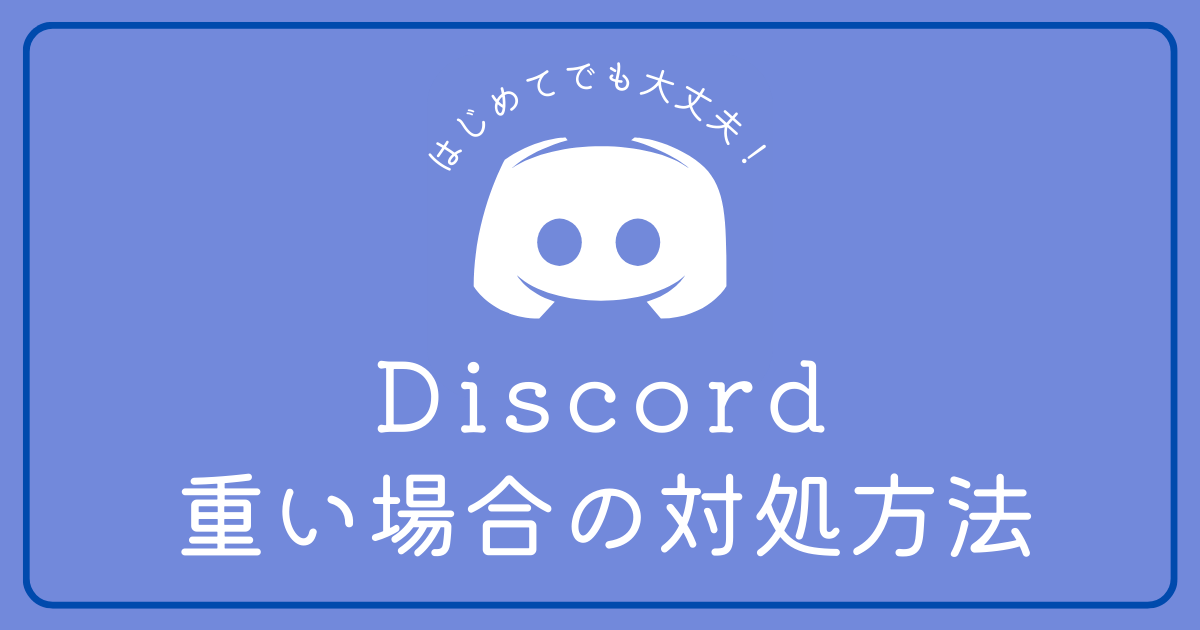 はじめてでも大丈夫！

Discord
重い場合の対処方法